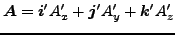 $\boldsymbol{A} = \boldsymbol{i}' A'_x + \boldsymbol{j}' A'_y + \boldsymbol{k}' A'_z$